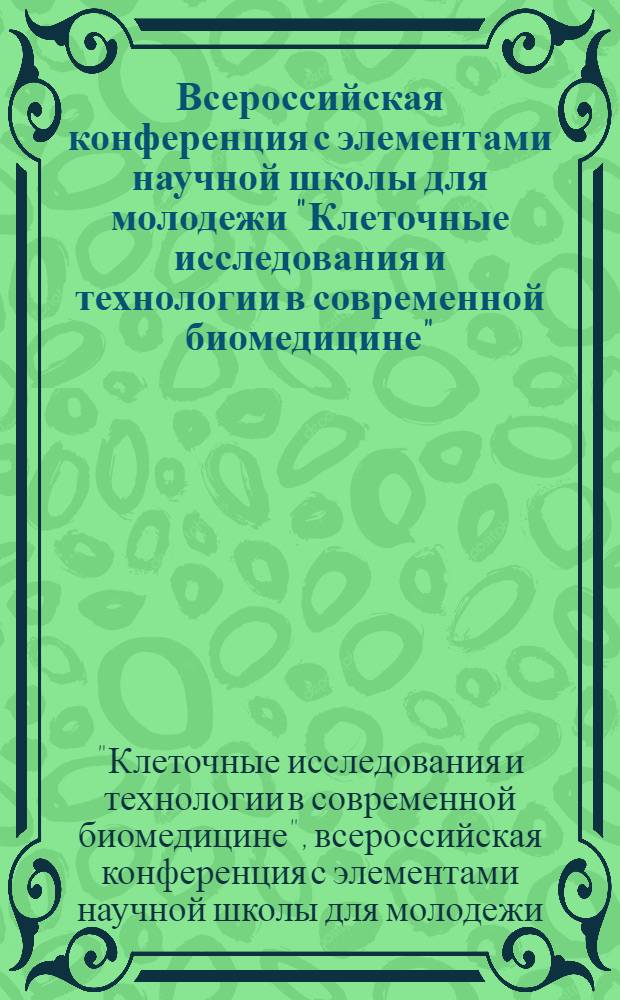 Всероссийская конференция с элементами научной школы для молодежи "Клеточные исследования и технологии в современной биомедицине"

"Клеточные исследования и технологии в современной биомедицине", всероссийская конференция с элементами научной школы для молодежи